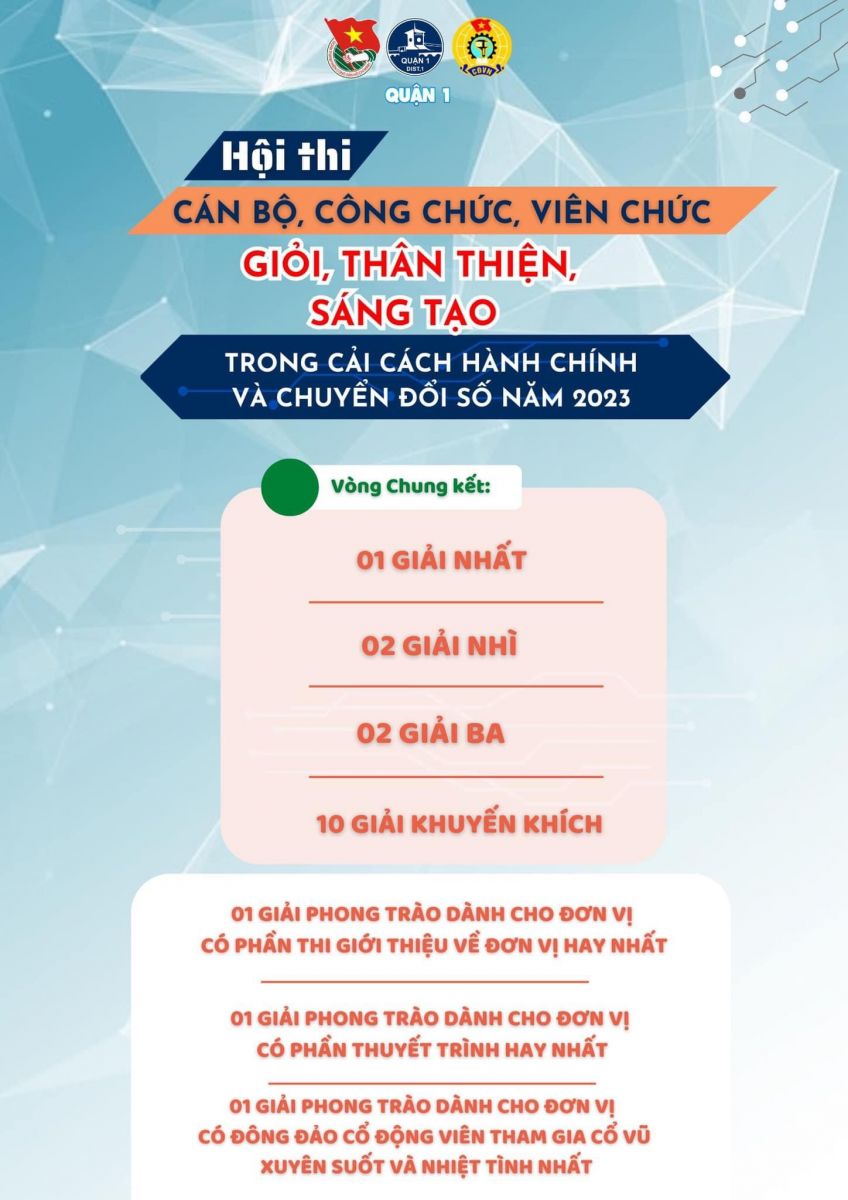 QUẬN 1
DIST.1
CĐVN
QUẬN 1

Hội thi
CÁN BỘ, CÔNG CHỨC, VIÊN CHỨC
GIỎI, THÂN THIỆN, SÁNG TẠO
TRONG CẢI CÁCH HÀNH CHÍNH VÀ CHUYỂN ĐỔI SỐ NĂM 2023

Vòng Chung kết:

01 GIẢI NHẤT

02 GIẢI NHÌ

02 GIẢI BA

10 GIẢI KHUYẾN KHÍCH

01 GIẢI PHONG TRÀO DÀNH CHO ĐƠN VỊ CÓ PHẦN THI GIỚI THIỆU VỀ ĐƠN VỊ HAY NHẤT

01 GIẢI PHONG TRÀO DÀNH CHO ĐƠN VỊ CÓ PHẦN THUYẾT TRÌNH HAY NHẤT

01 GIẢI PHONG TRÀO DÀNH CHO ĐƠN VỊ CÓ ĐÔNG ĐẢO CỔ ĐỘNG VIÊN THAM GIA CỔ VŨ XUYÊN SUỐT VÀ NHIỆT TÌNH NHẤT